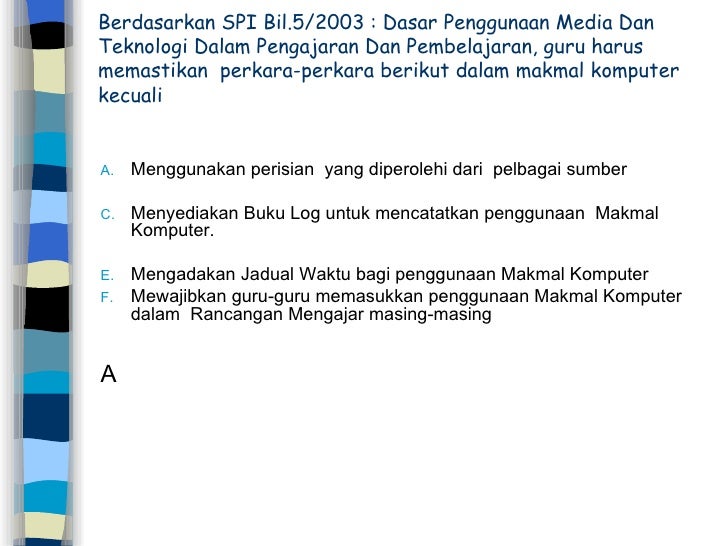 Berdasarkan SPI Bil.5/2003 : Dasar Penggunaan Media Dan Teknologi Dalam Pengajaran Dan Pembelajaran, guru harus memastikan perkara-perkara berikut dalam makmal komputer kecuali

A. Menggunakan perisian yang diperolehi dari pelbagai sumber

C. Menyediakan Buku Log untuk mencatatkan penggunaan Makmal Komputer.

E. Mengadakan Jadual Waktu bagi penggunaan Makmal Komputer
F. Mewajibkan guru-guru memasukkan penggunaan Makmal Komputer dalam Rancangan Mengajar masing-masing

A